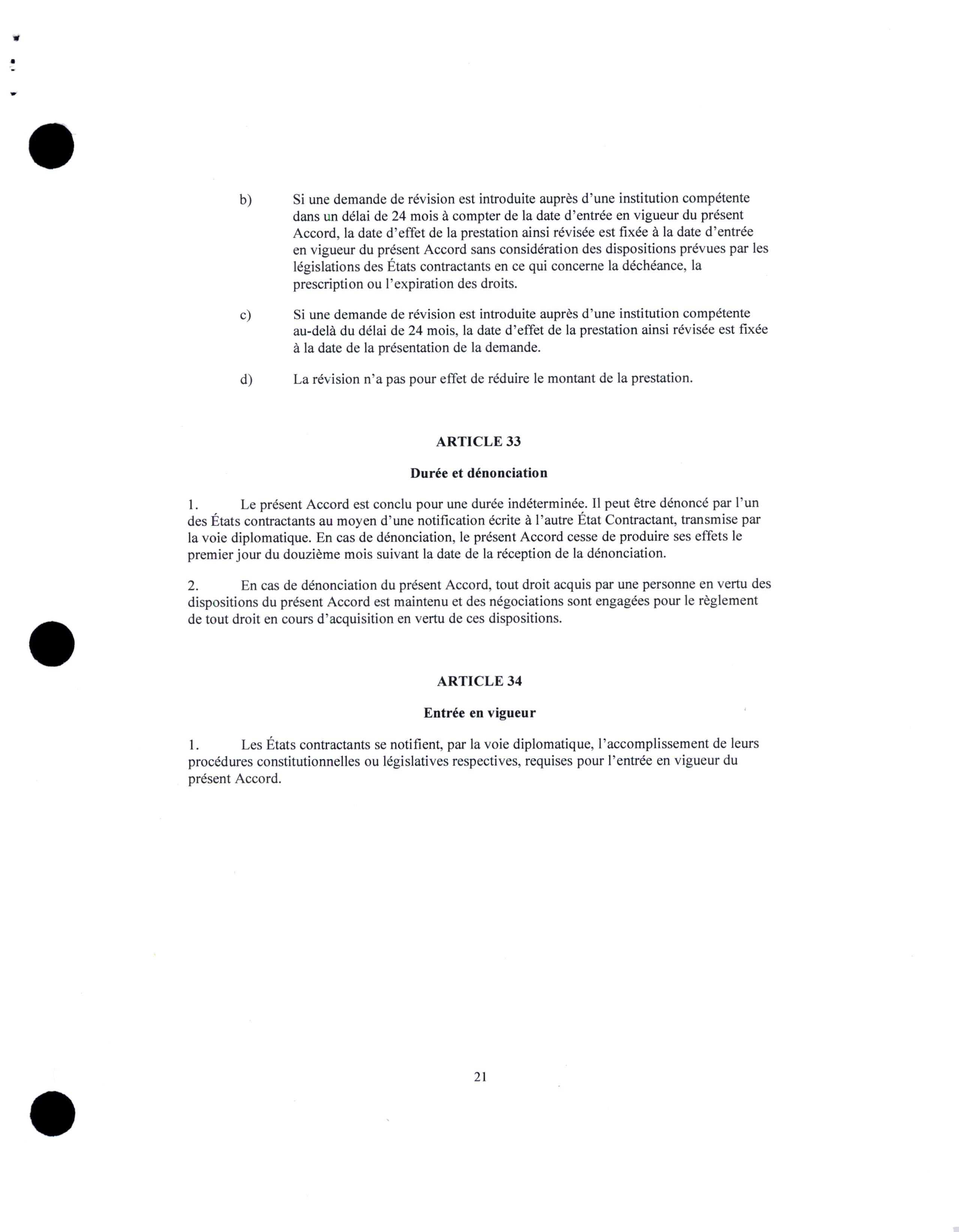 b) Si une demande de révision est introduite auprès d'une institution compétente dans un délai de 24 mois à compter de la date d'entrée en vigueur du présent Accord, la date d'effet de la prestation ainsi révisée est fixée à la date d'entrée en vigueur du présent Accord sans considération des dispositions prévues par les législations des États contractants en ce qui concerne la déchéance, la prescription ou l'expiration des droits.

c) Si une demande de révision est introduite auprès d'une institution compétente au-delà du délai de 24 mois, la date d'effet de la prestation ainsi révisée est fixée à la date de la présentation de la demande.

d) La révision n'a pas pour effet de réduire le montant de la prestation.

ARTICLE 33

Durée et dénonciation

1. Le présent Accord est conclu pour une durée indéterminée. Il peut être dénoncé par l'un des États contractants au moyen d'une notification écrite à l'autre État Contractant, transmise par la voie diplomatique. En cas de dénonciation, le présent Accord cesse de produire ses effets le premier jour du douzième mois suivant la date de la réception de la dénonciation.

2. En cas de dénonciation du présent Accord, tout droit acquis par une personne en vertu des dispositions du présent Accord est maintenu et des négociations sont engagées pour le règlement de tout droit en cours d'acquisition en vertu de ces dispositions.

ARTICLE 34

Entrée en vigueur

1. Les États contractants se notifient, par la voie diplomatique, l'accomplissement de leurs procédures constitutionnelles ou législatives respectives, requises pour l'entrée en vigueur du présent Accord.

21